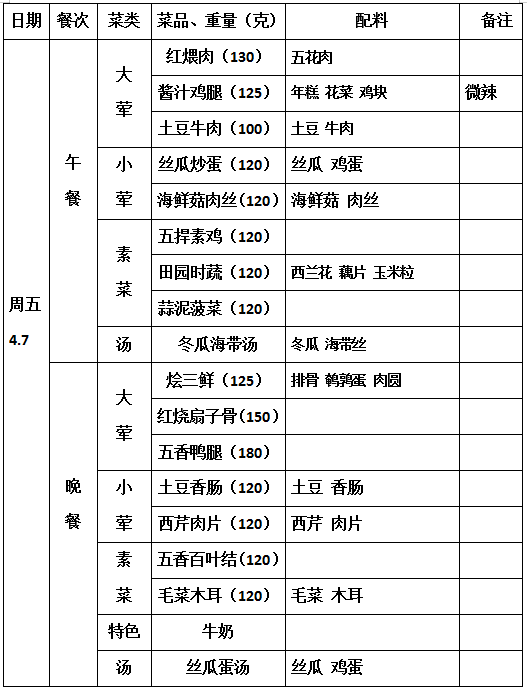 | 日期 | 餐次 | 菜类 | 菜品、重量（克） | 配料 | 备注 |
|---|---|---|---|---|---|
| 周五 4.7 | 午餐 | 大荤 | 红煨肉（130） | 五花肉 | |
| | | | 酱汁鸡腿（125） | 年糕 花菜 鸡块 | 微辣 |
| | | | 土豆牛肉（100） | 土豆 牛肉 | |
| | | 小荤 | 丝瓜炒蛋（120） | 丝瓜 鸡蛋 | |
| | | | 海鲜菇肉丝（120） | 海鲜菇 肉丝 | |
| | | 素菜 | 五捍素鸡（120） | | |
| | | | 田园时蔬（120） | 西兰花 藕片 玉米粒 | |
| | | | 蒜泥菠菜（120） | | |
| | | 汤 | 冬瓜海带汤 | 冬瓜 海带丝 | |
| | 晚餐 | 大荤 | 烩三鲜（125） | 排骨 鹌鹑蛋 肉圆 | |
| | | | 红烧扇子骨（150） | | |
| | | | 五香鸭腿（180） | | |
| | | 小荤 | 土豆香肠（120） | 土豆 香肠 | |
| | | | 西芹肉片（120） | 西芹 肉片 | |
| | | 素菜 | 五香百叶结（120） | | |
| | | | 毛菜木耳（120） | 毛菜 木耳 | |
| | | 特色 | 牛奶 | | |
| | | 汤 | 丝瓜蛋汤 | 丝瓜 鸡蛋 | |